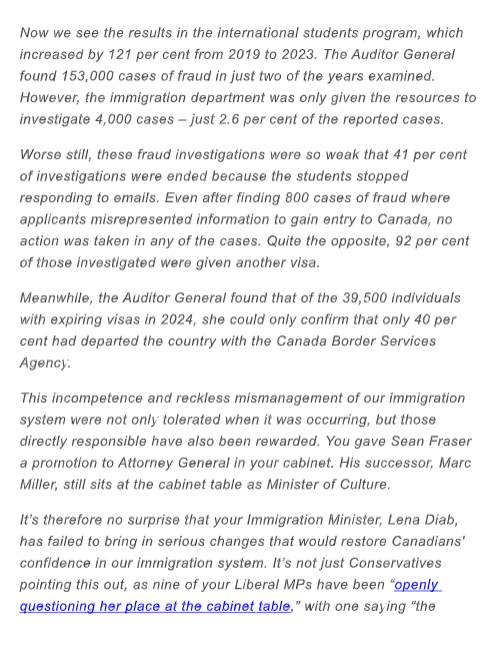 Now we see the results in the international students program, which increased by 121 per cent from 2019 to 2023. The Auditor General found 153,000 cases of fraud in just two of the years examined. However, the immigration department was only given the resources to investigate 4,000 cases – just 2.6 per cent of the reported cases.

Worse still, these fraud investigations were so weak that 41 per cent of investigations were ended because the students stopped responding to emails. Even after finding 800 cases of fraud where applicants misrepresented information to gain entry to Canada, no action was taken in any of the cases. Quite the opposite, 92 per cent of those investigated were given another visa.

Meanwhile, the Auditor General found that of the 39,500 individuals with expiring visas in 2024, she could only confirm that only 40 per cent had departed the country with the Canada Border Services Agency.

This incompetence and reckless mismanagement of our immigration system were not only tolerated when it was occurring, but those directly responsible have also been rewarded. You gave Sean Fraser a promotion to Attorney General in your cabinet. His successor, Marc Miller, still sits at the cabinet table as Minister of Culture.

It's therefore no surprise that your Immigration Minister, Lena Diab, has failed to bring in serious changes that would restore Canadians' confidence in our immigration system. It's not just Conservatives pointing this out, as nine of your Liberal MPs have been "openly questioning her place at the cabinet table," with one saying "the